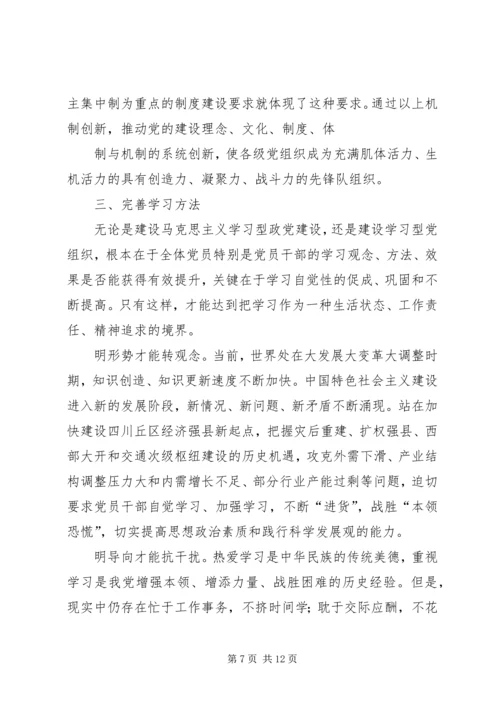 主集中制为重点的制度建设要求就体现了这种要求。通过以上机制创新，推动党的建设理念、文化、制度、体

制与机制的系统创新，使各级党组织成为充满肌体活力、生机活力的具有创造力、凝聚力、战斗力的先锋队组织。

三、完善学习方法

无论是建设马克思主义学习型政党建设，还是建设学习型党组织，根本在于全体党员特别是党员干部的学习观念、方法、效果是否能获得有效提升，关键在于学习自觉性的促成、巩固和不断提高。只有这样，才能达到把学习作为一种生活状态、工作责任、精神追求的境界。

明形势才能转观念。当前，世界处在大发展大变革大调整时期，知识创造、知识更新速度不断加快。中国特色社会主义建设进入新的发展阶段，新情况、新问题、新矛盾不断涌现。站在加快建设四川丘区经济强县新起点，把握灾后重建、扩权强县、西部大开和交通次级枢纽建设的历史机遇，攻克外需下滑、产业结构调整压力大和内需增长不足、部分行业产能过剩等问题，迫切要求党员干部自觉学习、加强学习，不断“进货”，战胜“本领恐慌”，切实提高思想政治素质和践行科学发展观的能力。

明导向才能抗干扰。热爱学习是中华民族的传统美德，重视学习是我党增强本领、增添力量、战胜困难的历史经验。但是，现实中仍存在忙于工作事务，不挤时间学；耽于交际应酬，不花

第 7 页 共 12 页